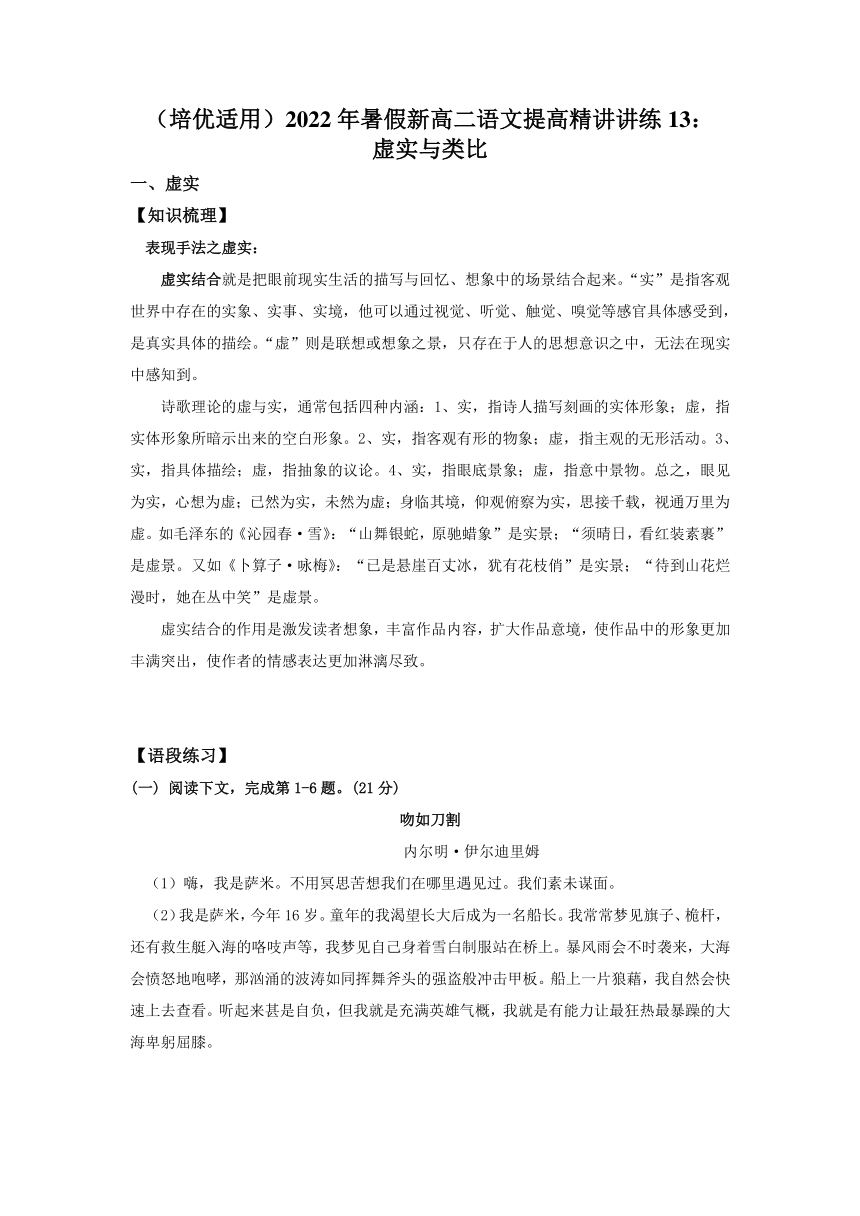 （培优适用）2022年暑假新高二语文提高精讲讲练13：虚实与类比

一、虚实

【知识梳理】

表现手法之虚实：

虚实结合就是把眼前现实生活的描写与回忆、想象中的场景结合起来。“实”是指客观世界中存在的实象、实事、实境，他可以通过视觉、听觉、触觉、嗅觉等感官具体感受到，是真实具体的描绘。“虚”则是联想或想象之景，只存在于人的思想意识之中，无法在现实中感知到。

诗歌理论的虚与实，通常包括四种内涵：1、实，指诗人描写刻画的实体形象；虚，指实体形象所暗示出来的空白形象。2、实，指客观有形的物象；虚，指主观的无形活动。3、实，指具体描绘；虚，指抽象的议论。4、实，指眼底景象；虚，指意中景物。总之，眼见为实，心想为虚；已然为实，未然为虚；身临其境，仰观俯察为实，思接千载，视通万里为虚。如毛泽东的《沁园春·雪》：“山舞银蛇，原驰蜡象”是实景；“须晴日，看红装素裹”是虚景。又如《卜算子·咏梅》：“已是悬崖百丈冰，犹有花枝俏”是实景；“待到山花烂漫时，她在丛中笑”是虚景。

虚实结合的作用是激发读者想象，丰富作品内容，扩大作品意境，使作品中的形象更加丰满突出，使作者的情感表达更加淋漓尽致。

【语段练习】

(一) 阅读下文，完成第1-6题。(21分)

吻如刀割

内尔明·伊尔迪里姆

（1）嗨，我是萨米。不用冥思苦想我们在哪里遇见过。我们素未谋面。

（2）我是萨米，今年16岁。童年的我渴望长大后成为一名船长。我常常梦见旗子、桅杆，还有救生艇入海的咯吱声等，我梦见自己身着雪白制服站在桥上。暴风雨会不时袭来，大海会愤怒地咆哮，那汹涌的波涛如同挥舞斧头的强盗般冲击甲板。船上一片狼藉，我自然会快速上去查看。听起来甚是自负，但我就是充满英雄气概，我就是有能力让最狂热最暴躁的大海卑躬屈膝。